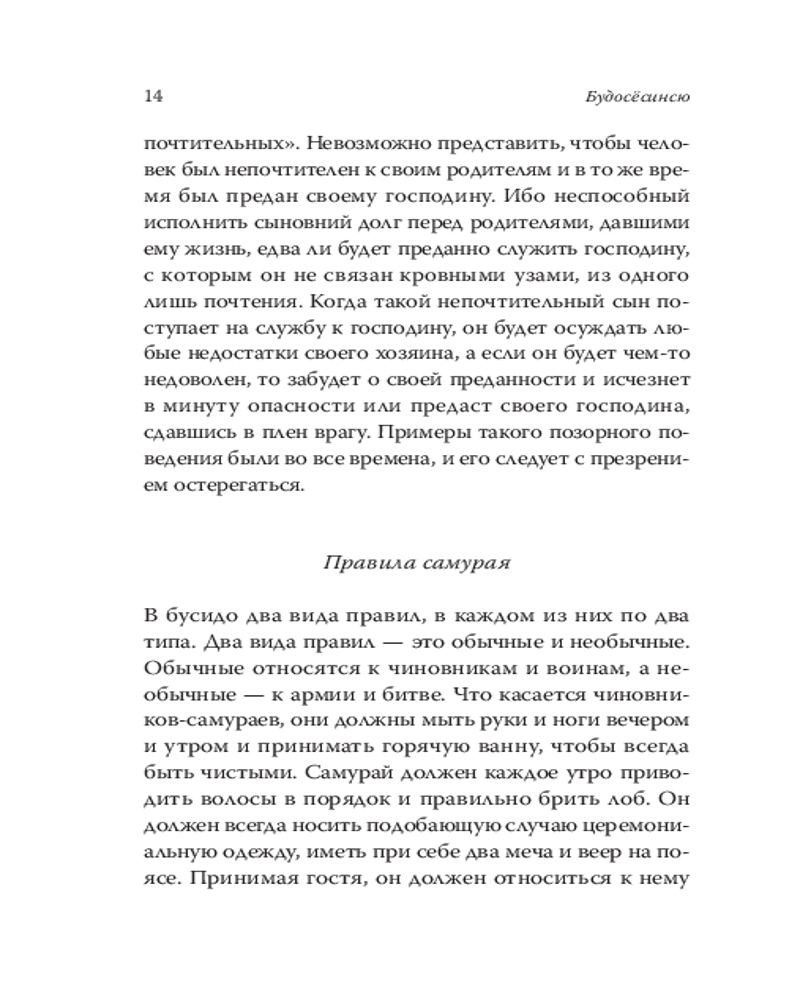 14

Будосёсинсю

почтительных». Невозможно представить, чтобы человек был непочтителен к своим родителям и в то же время был предан своему господину. Ибо неспособный исполнить сыновний долг перед родителями, давшими ему жизнь, едва ли будет преданно служить господину, с которым он не связан кровными узами, из одного лишь почтения. Когда такой непочтительный сын поступает на службу к господину, он будет осуждать любые недостатки своего хозяина, а если он будет чем-то недоволен, то забудет о своей преданности и исчезнет в минуту опасности или предаст своего господина, сдавшись в плен врагу. Примеры такого позорного поведения были во все времена, и его следует с презрением остерегаться.

Правила самурая

В бусидо два вида правил, в каждом из них по два типа. Два вида правил — это обычные и необычные. Обычные относятся к чиновникам и воинам, а необычные — к армии и битве. Что касается чиновников-самураев, они должны мыть руки и ноги вечером и утром и принимать горячую ванну, чтобы всегда быть чистыми. Самурай должен каждое утро приводить волосы в порядок и правильно брить лоб. Он должен всегда носить подобающую случаю церемониальную одежду, иметь при себе два меча и веер на поясе. Принимая гостя, он должен относиться к нему